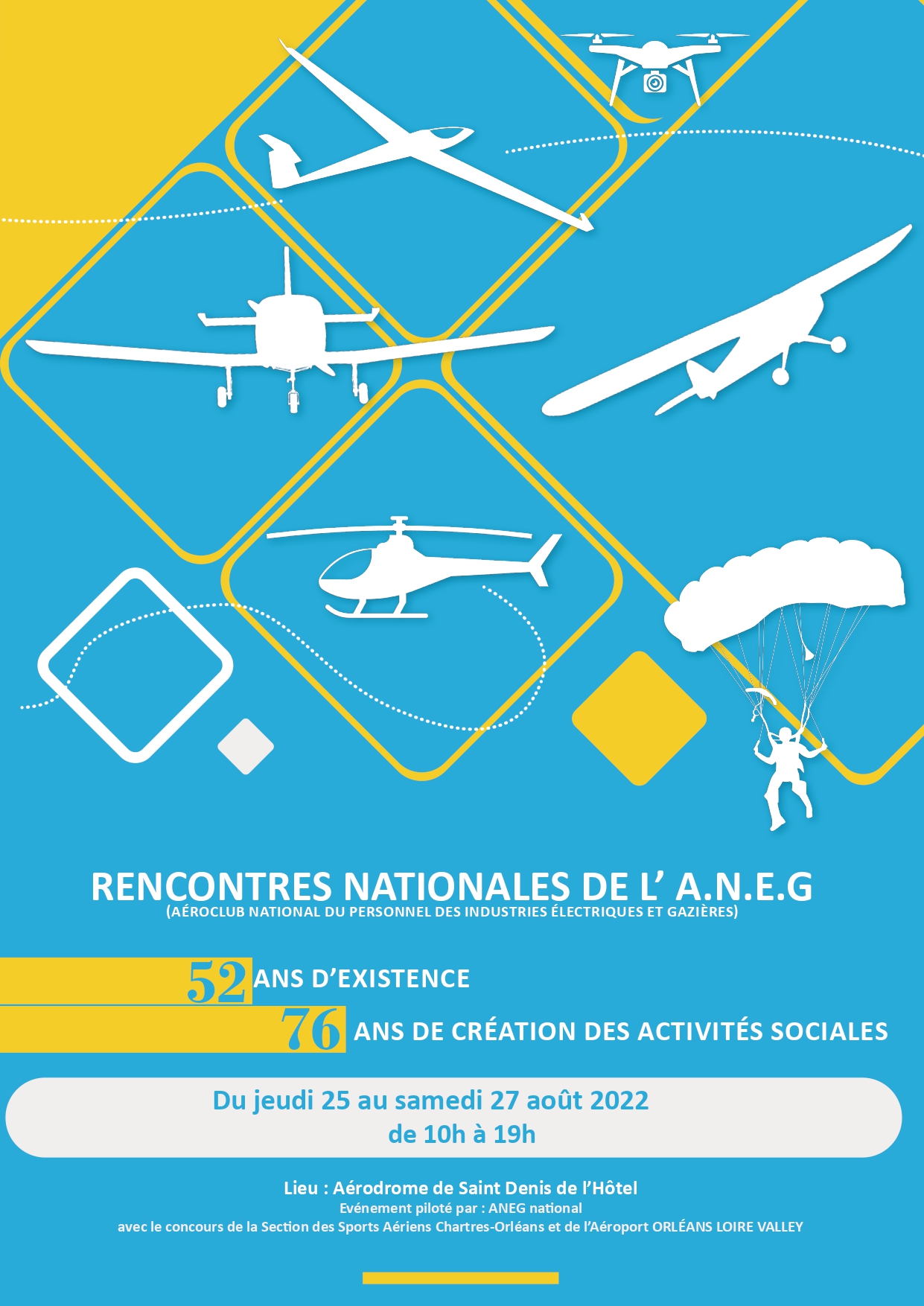 RENCONTRES NATIONALES DE L' A.N.E.G
(AÉROCLUB NATIONAL DU PERSONNEL DES INDUSTRIES ÉLECTRIQUES ET GAZIÈRES)

52 ANS D'EXISTENCE

76 ANS DE CRÉATION DES ACTIVITÉS SOCIALES

Du jeudi 25 au samedi 27 août 2022
de 10h à 19h

Lieu : Aérodrome de Saint Denis de l'Hôtel
Evénement piloté par : ANEG national
avec le concours de la Section des Sports Aériens Chartres-Orléans et de l'Aéroport ORLÉANS LOIRE VALLEY